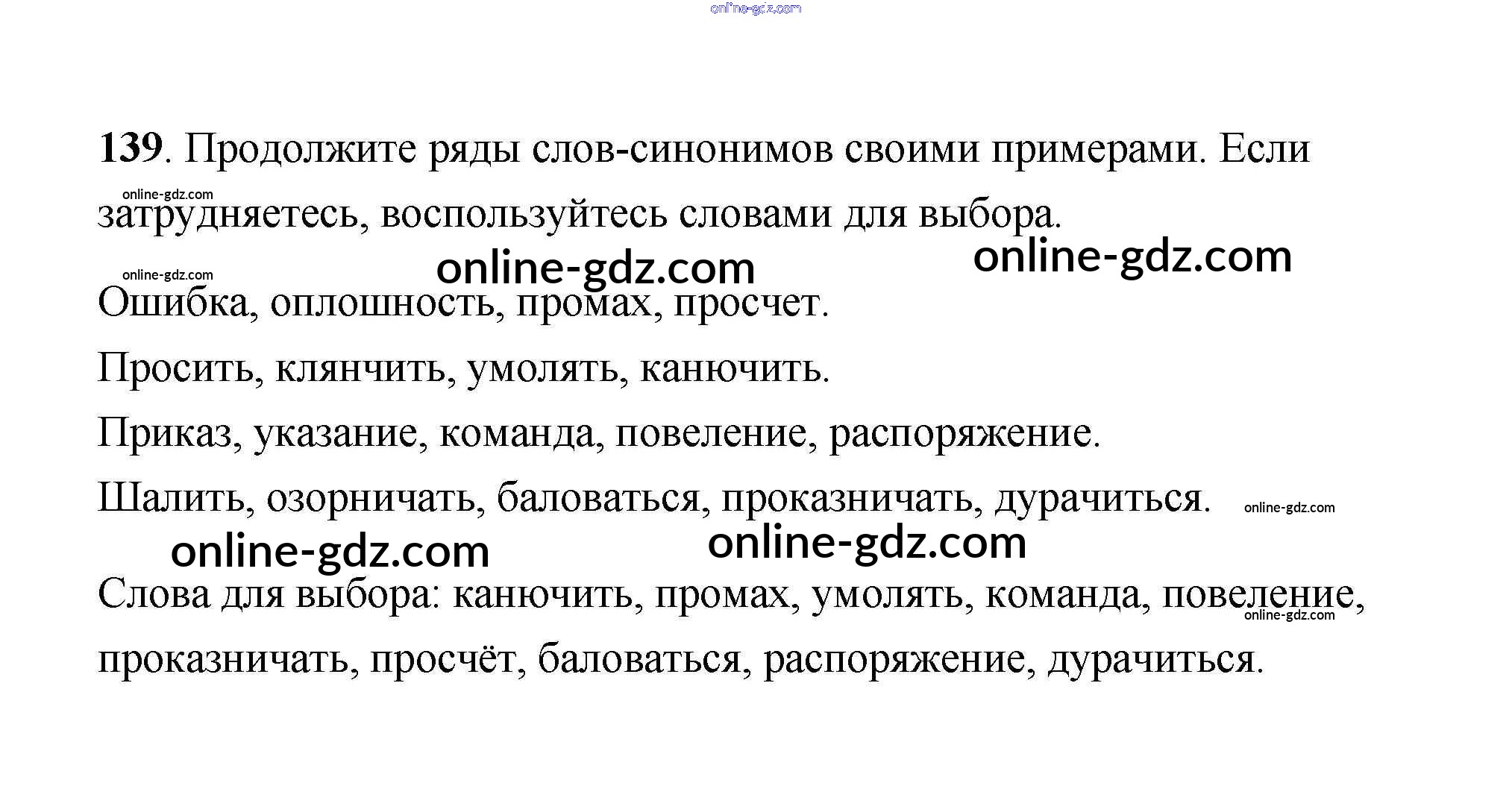 139. Продолжите ряды слов-синонимов своими примерами. Если затрудняетесь, воспользуйтесь словами для выбора.

Ошибка, оплошность, промах, просчет.

Просить, клянчить, умолять, канючить.

Приказ, указание, команда, повеление, распоряжение.

Шалить, озорничать, баловаться, проказничать, дурачиться.

Слова для выбора: канючить, промах, умолять, команда, повеление, проказничать, просчёт, баловаться, распоряжение, дурачиться.

online-gdz.com